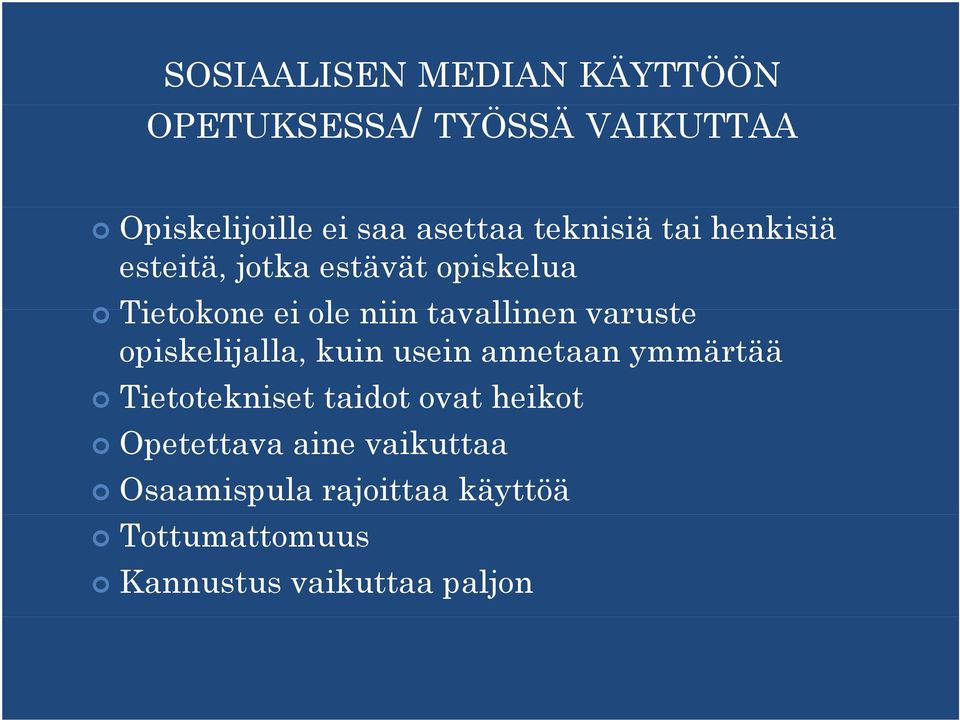 SOSIAALISEN MEDIAN KÄYTTÖÖN OPETUKSESSA/ TYÖSSÄ VAIKUTTAA

Opiskelijoille ei saa asettaa teknisiä tai henkisiä esteitä, jotka estävät opiskelua

Tietokone ei ole niin tavallinen varuste opiskelijalla, kuin usein annetaan ymmärtää

Tietotekniset taidot ovat heikot

Opetettava aine vaikuttaa

Osaamispula rajoittaa käyttöä

Tottumattomuus

Kannustus vaikuttaa paljon